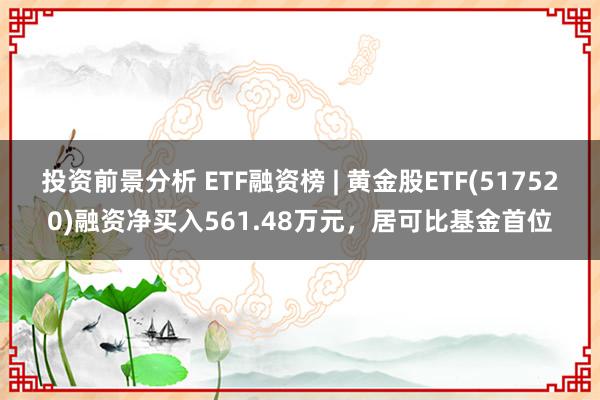 投资前景分析 ETF融资榜 | 黄金股ETF(517520)融资净买入561.48万元，居可比基金首位